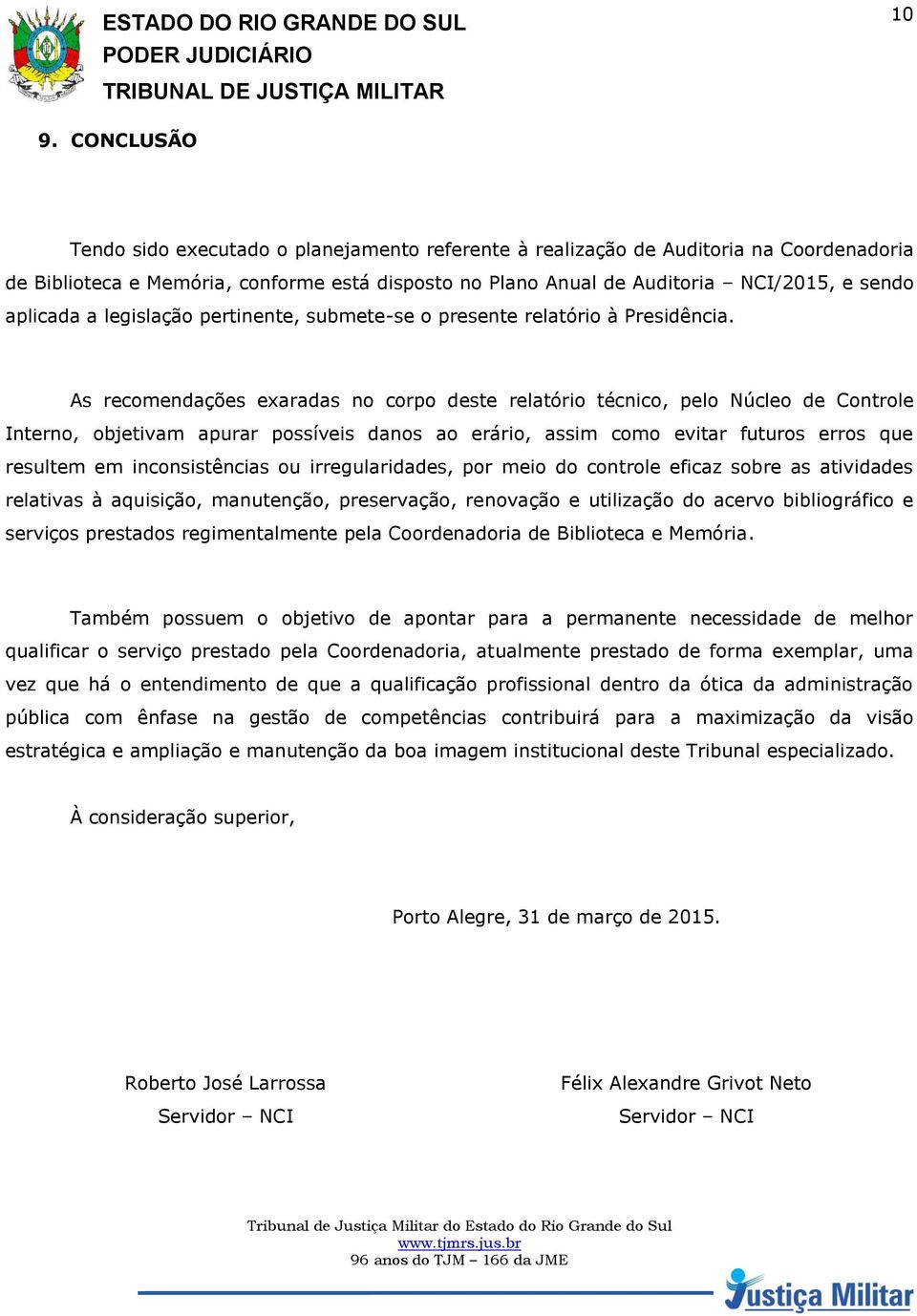 ESTADO DO RIO GRANDE DO SUL
PODER JUDICIÁRIO
TRIBUNAL DE JUSTIÇA MILITAR

10

9. CONCLUSÃO

Tendo sido executado o planejamento referente à realização de Auditoria na Coordenadoria de Biblioteca e Memória, conforme está disposto no Plano Anual de Auditoria – NCI/2015, e sendo aplicada a legislação pertinente, submete-se o presente relatório à Presidência.

As recomendações exaradas no corpo deste relatório técnico, pelo Núcleo de Controle Interno, objetivam apurar possíveis danos ao erário, assim como evitar futuros erros que resultem em inconsistências ou irregularidades, por meio do controle eficaz sobre as atividades relativas à aquisição, manutenção, preservação, renovação e utilização do acervo bibliográfico e serviços prestados regimentalmente pela Coordenadoria de Biblioteca e Memória.

Também possuem o objetivo de apontar para a permanente necessidade de melhor qualificar o serviço prestado pela Coordenadoria, atualmente prestado de forma exemplar, uma vez que há o entendimento de que a qualificação profissional dentro da ótica da administração pública com ênfase na gestão de competências contribuirá para a maximização da visão estratégica e ampliação e manutenção da boa imagem institucional deste Tribunal especializado.

À consideração superior,

Porto Alegre, 31 de março de 2015.

Roberto José Larrossa
Servidor – NCI

Félix Alexandre Grivot Neto
Servidor – NCI

Tribunal de Justiça Militar do Estado do Rio Grande do Sul
www.tjmrs.jus.br
96 anos do TJM – 166 da JME

Justiça Militar